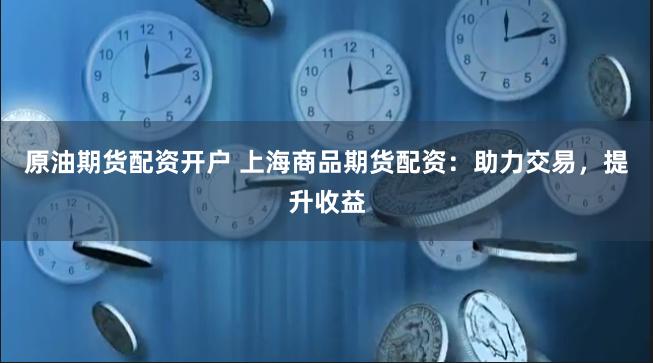 原油期货配资开户 上海商品期货配资：助力交易，提升收益